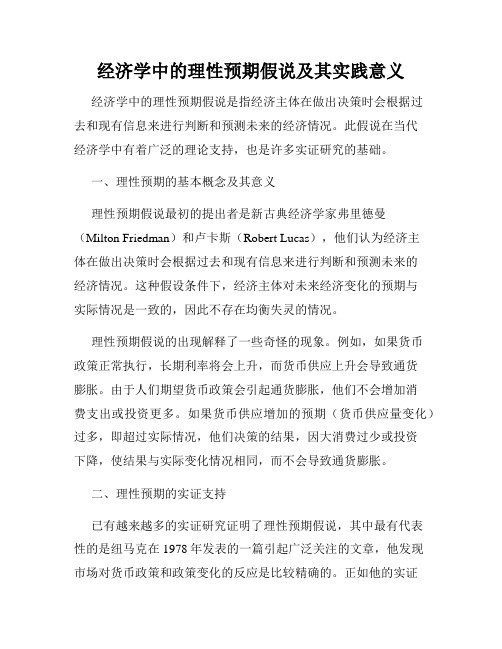 经济学中的理性预期假说及其实践意义

经济学中的理性预期假说是指经济主体在做出决策时会根据过去和现有信息来进行判断和预测未来的经济情况。此假说在当代经济学中有着广泛的理论支持，也是许多实证研究的基础。

一、理性预期的基本概念及其意义

理性预期假说最初的提出者是新古典经济学家弗里德曼（Milton Friedman）和卢卡斯（Robert Lucas），他们认为经济主体在做出决策时会根据过去和现有信息来进行判断和预测未来的经济情况。这种假设条件下，经济主体对未来经济变化的预期与实际情况是一致的，因此不存在均衡失灵的情况。

理性预期假说的出现解释了一些奇怪的现象。例如，如果货币政策正常执行，长期利率将会上升，而货币供应上升会导致通货膨胀。由于人们期望货币政策会引起通货膨胀，他们不会增加消费支出或投资更多。如果货币供应增加的预期（货币供应量变化）过多，即超过实际情况，他们决策的结果，因大消费过少或投资下降，使结果与实际变化情况相同，而不会导致通货膨胀。

二、理性预期的实证支持

已有越来越多的实证研究证明了理性预期假说，其中最有代表性的是纽马克在1978年发表的一篇引起广泛关注的文章，他发现市场对货币政策和政策变化的反应是比较精确的。正如他的实证